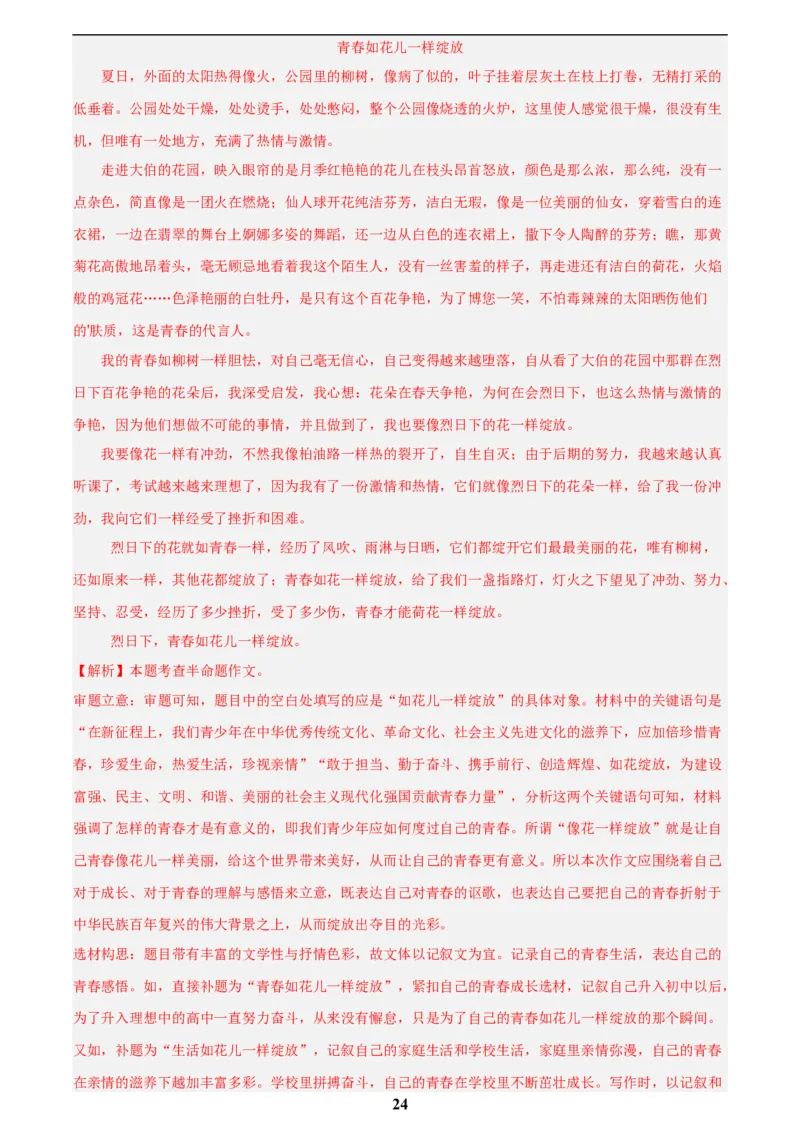 青春如花儿一样绽放

夏日，外面的太阳热得像火，公园里的柳树，像病了似的，叶子挂着层灰土在枝上打卷，无精打采的低垂着。公园处处干燥，处处烫手，处处憋闷，整个公园像烧透的火炉，这里使人感觉很干燥，很没有生机，但唯有一处地方，充满了热情与激情。

走进大伯的花园，映入眼帘的是月季红艳艳的花儿在枝头昂首怒放，颜色是那么浓，那么纯，没有一点杂色，简直像是一团火在燃烧；仙人球开花纯洁芬芳，洁白无瑕，像是一位美丽的仙女，穿着雪白的连衣裙，一边在翡翠的舞台上婀娜多姿的舞蹈，还一边从白色的连衣裙上，撒下令人陶醉的芬芳；瞧，那黄菊花高傲地昂着头，毫无顾忌地看着我这个陌生人，没有一丝害羞的样子，再走进还有洁白的荷花，火焰般的鸡冠花……色泽艳丽的白牡丹，是只有这个百花争艳，为了博您一笑，不怕毒辣辣的太阳晒伤他们的'肤质，这是青春的代言人。

我的青春如柳树一样胆怯，对自己毫无信心，自己变得越来越堕落，自从看了大伯的花园中那群在烈日下百花争艳的花朵后，我深受启发，我心想：花朵在春天争艳，为何在会烈日下，也这么热情与激情的争艳，因为他们想做不可能的事情，并且做到了，我也要像烈日下的花一样绽放。

我要像花一样有冲劲，不然我像柏油路一样热的裂开了，自生自灭；由于后期的努力，我越来越认真听课了，考试越来越理想了，因为我有了一份激情和热情，它们就像烈日下的花朵一样，给了我一份冲劲，我向它们一样经受了挫折和困难。

烈日下的花就如青春一样，经历了风吹、雨淋与日晒，它们都绽开它们最最美丽的花，唯有柳树，还如原来一样，其他花都绽放了；青春如花一样绽放，给了我们一盏指路灯，灯火之下望见了冲劲、努力、坚持、忍受，经历了多少挫折，受了多少伤，青春才能荷花一样绽放。

烈日下，青春如花儿一样绽放。

【解析】本题考查半命题作文。

审题立意：审题可知，题目中的空白处填写的应是“如花儿一样绽放”的具体对象。材料中的关键语句是“在新征程上，我们青少年在中华优秀传统文化、革命文化、社会主义先进文化的滋养下，应加倍珍惜青春，珍爱生命，热爱生活，珍视亲情”“敢于担当、勤于奋斗、携手前行、创造辉煌、如花绽放，为建设富强、民主、文明、和谐、美丽的社会主义现代化强国贡献青春力量”，分析这两个关键语句可知，材料强调了怎样的青春才是有意义的，即我们青少年应如何度过自己的青春。所谓“像花一样绽放”就是让自己青春像花儿一样美丽，给这个世界带来美好，从而让自己的青春更有意义。所以本次作文应围绕着自己对于成长、对于青春的理解与感悟来立意，既表达自己对青春的讴歌，也表达自己要把自己的青春折射于中华民族百年复兴的伟大背景之上，从而绽放出夺目的光彩。

选材构思：题目带有丰富的文学性与抒情色彩，故文体以记叙文为宜。记录自己的青春生活，表达自己的青春感悟。如，直接补题为“青春如花儿一样绽放”，紧扣自己的青春成长选材，记叙自己升入初中以后，为了升入理想中的高中一直努力奋斗，从来没有懈怠，只是为了自己的青春如花儿一样绽放的那个瞬间。又如，补题为“生活如花儿一样绽放”，记叙自己的家庭生活和学校生活，家庭里亲情弥漫，自己的青春在亲情的滋养下越加丰富多彩。学校里拼搏奋斗，自己的青春在学校里不断茁壮成长。写作时，以记叙和

24